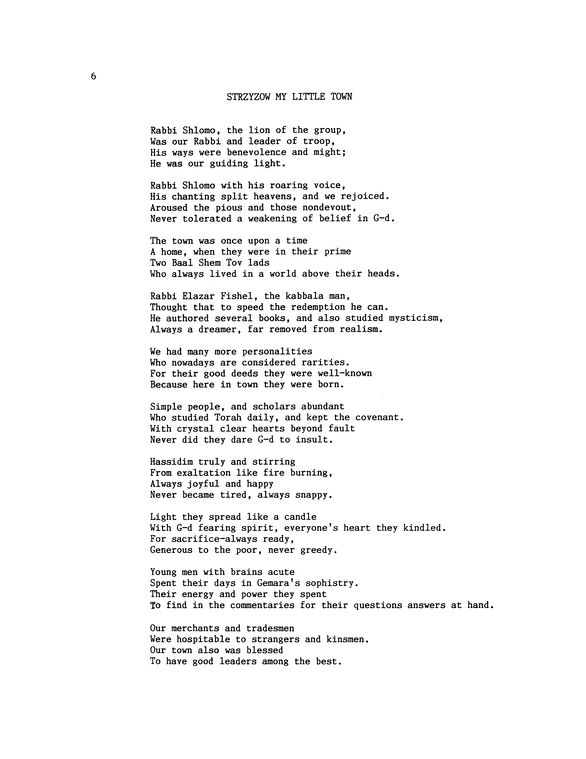 6

STRZYZOW MY LITTLE TOWN

Rabbi Shlomo, the lion of the group,
Was our Rabbi and leader of troop,
His ways were benevolence and might;
He was our guiding light.

Rabbi Shlomo with his roaring voice,
His chanting split heavens, and we rejoiced.
Aroused the pious and those nondevout,
Never tolerated a weakening of belief in G-d.

The town was once upon a time
A home, when they were in their prime
Two Baal Shem Tov lads
Who always lived in a world above their heads.

Rabbi Elazar Fishel, the kabbala man,
Thought that to speed the redemption he can.
He authored several books, and also studied mysticism,
Always a dreamer, far removed from realism.

We had many more personalities
Who nowadays are considered rarities.
For their good deeds they were well-known
Because here in town they were born.

Simple people, and scholars abundant
Who studied Torah daily, and kept the covenant.
With crystal clear hearts beyond fault
Never did they dare G-d to insult.

Hassidim truly and stirring
From exaltation like fire burning,
Always joyful and happy
Never became tired, always snappy.

Light they spread like a candle
With G-d fearing spirit, everyone's heart they kindled.
For sacrifice-always ready,
Generous to the poor, never greedy.

Young men with brains acute
Spent their days in Gemara's sophistry.
Their energy and power they spent
To find in the commentaries for their questions answers at hand.

Our merchants and tradesmen
Were hospitable to strangers and kinsmen.
Our town also was blessed
To have good leaders among the best.